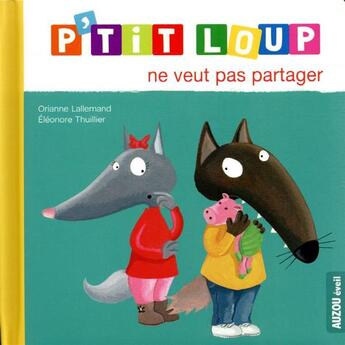 P'TiT LOUP
ne veut pas partager

Orianne Lallemand
Éléonore Thuillier

AUZOU éveil